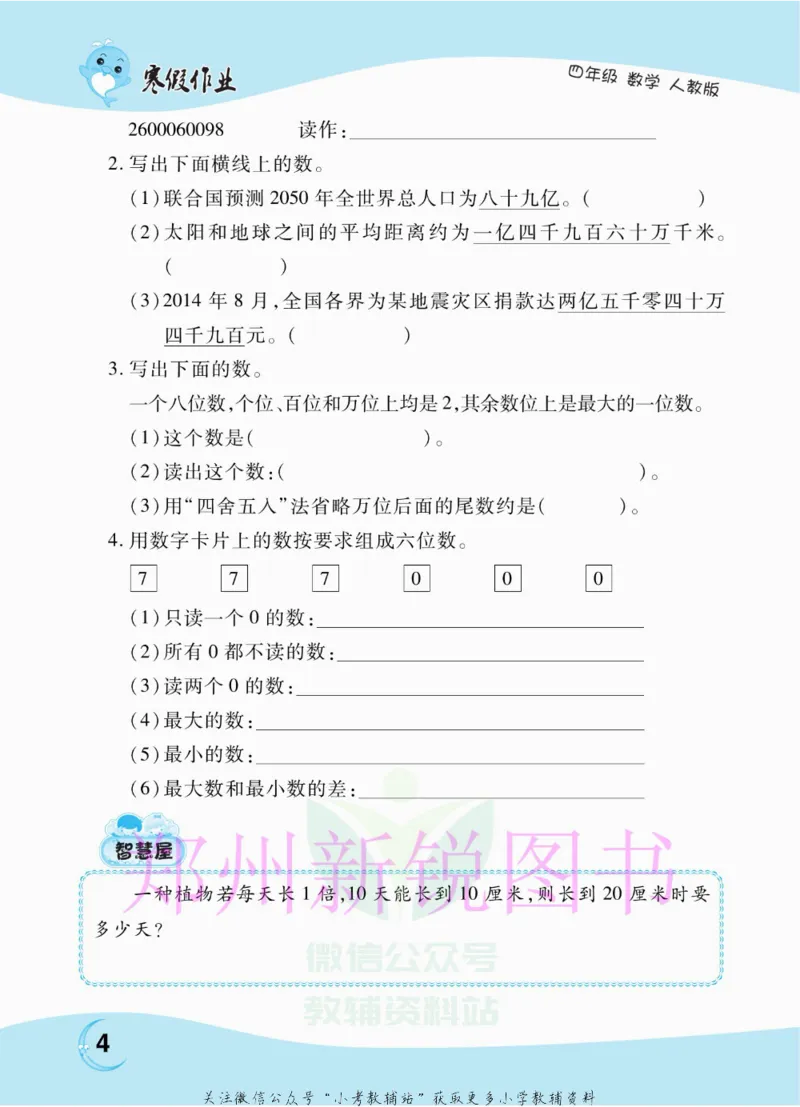 寒假作业

四年级 数学 人教版

2600060098 读作：____

2.写出下面横线上的数。

(1)联合国预测2050年全世界总人口为八十九亿。(    )

(2)太阳和地球之间的平均距离约为一亿四千九百六十万千米。(    )

(3)2014年8月，全国各界为某地震灾区捐款达两亿五千零四十万四千九百元。(    )

3.写出下面的数。

一个八位数，个位、百位和万位上均是2，其余数位上是最大的一位数。

(1)这个数是(    )。

(2)读出这个数：(    )。

(3)用“四舍五入”法省略万位后面的尾数约是(    )。

4.用数字卡片上的数按要求组成六位数。

7 7 7 0 0 0

(1)只读一个0的数：____

(2)所有0都不读的数：____

(3)读两个0的数：____

(4)最大的数：____

(5)最小的数：____

(6)最大数和最小数的差：____

智慧屋

一种植物若每天长1倍，10天能长到10厘米，则长到20厘米时要多少天？

4

关注微信公众号“小考教辅站”获取更多小学教辅资料

郑州新锐图书

微信公众号 教辅资料站